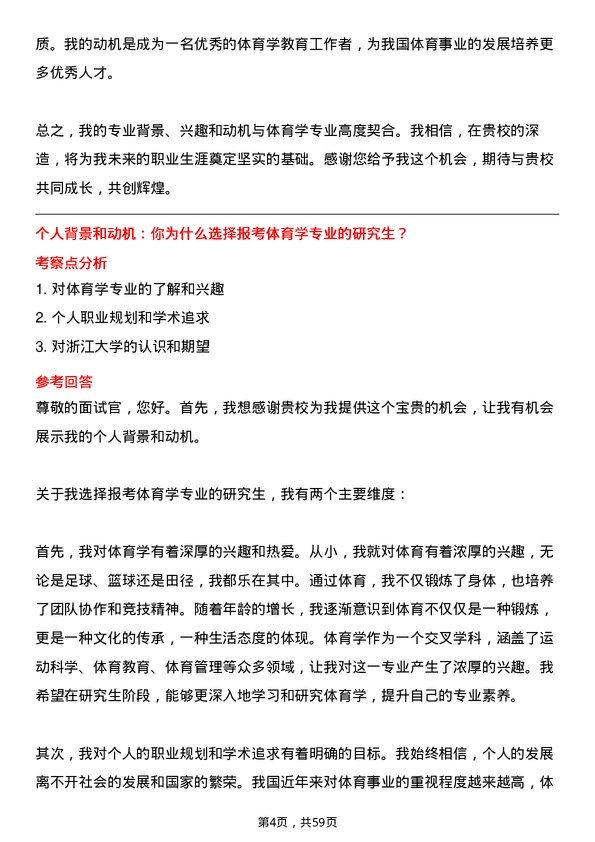 质。我的动机是成为一名优秀的体育学教育工作者，为我国体育事业的发展培养更多优秀人才。

总之，我的专业背景、兴趣和动机与体育学专业高度契合。我相信，在贵校的深造，将为我未来的职业生涯奠定坚实的基础。感谢您给予我这个机会，期待与贵校共同成长，共创辉煌。

个人背景和动机：你为什么选择报考体育学专业的研究生？

考察点分析

1. 对体育学专业的了解和兴趣

2. 个人职业规划和学术追求

3. 对浙江大学的认识和期望

参考回答

尊敬的面试官，您好。首先，我想感谢贵校为我提供这个宝贵的机会，让我有机会展示我的个人背景和动机。

关于我选择报考体育学专业的研究生，我有两个主要维度：

首先，我对体育学有着深厚的兴趣和热爱。从小，我就对体育有着浓厚的兴趣，无论是足球、篮球还是田径，我都乐在其中。通过体育，我不仅锻炼了身体，也培养了团队协作和竞技精神。随着年龄的增长，我逐渐意识到体育不仅仅是一种锻炼，更是一种文化的传承，一种生活态度的体现。体育学作为一个交叉学科，涵盖了运动科学、体育教育、体育管理等众多领域，让我对这一专业产生了浓厚的兴趣。我希望在研究生阶段，能够更深入地学习和研究体育学，提升自己的专业素养。

其次，我对个人的职业规划和学术追求有着明确的目标。我始终相信，个人的发展离不开社会的发展和国家的繁荣。我国近年来对体育事业的重视程度越来越高，体

第4页，共59页